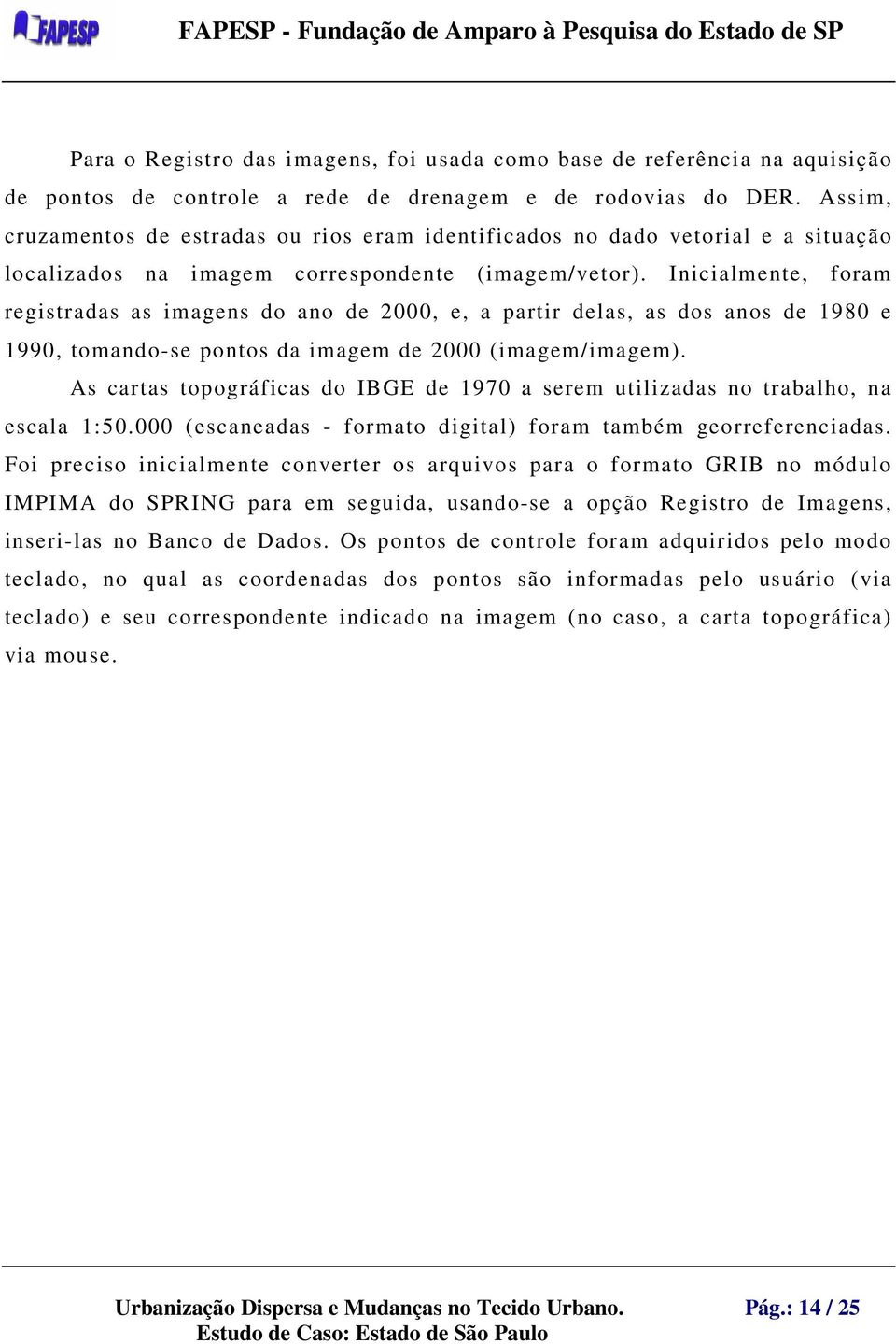 FAPESP

FAPESP - Fundação de Amparo à Pesquisa do Estado de SP

Para o Registro das imagens, foi usada como base de referência na aquisição de pontos de controle a rede de drenagem e de rodovias do DER. Assim, cruzamentos de estradas ou rios eram identificados no dado vetorial e a situação localizados na imagem correspondente (imagem/vetor). Inicialmente, foram registradas as imagens do ano de 2000, e, a partir delas, as dos anos de 1980 e 1990, tomando-se pontos da imagem de 2000 (imagem/imagem).

As cartas topográficas do IBGE de 1970 a serem utilizadas no trabalho, na escala 1:50.000 (escaneadas - formato digital) foram também georreferenciadas. Foi preciso inicialmente converter os arquivos para o formato GRIB no módulo IMPIMA do SPRING para em seguida, usando-se a opção Registro de Imagens, inseri-las no Banco de Dados. Os pontos de controle foram adquiridos pelo modo teclado, no qual as coordenadas dos pontos são informadas pelo usuário (via teclado) e seu correspondente indicado na imagem (no caso, a carta topográfica) via mouse.

Urbanização Dispersa e Mudanças no Tecido Urbano. Estudo de Caso: Estado de São Paulo

Pág.: 14 / 25